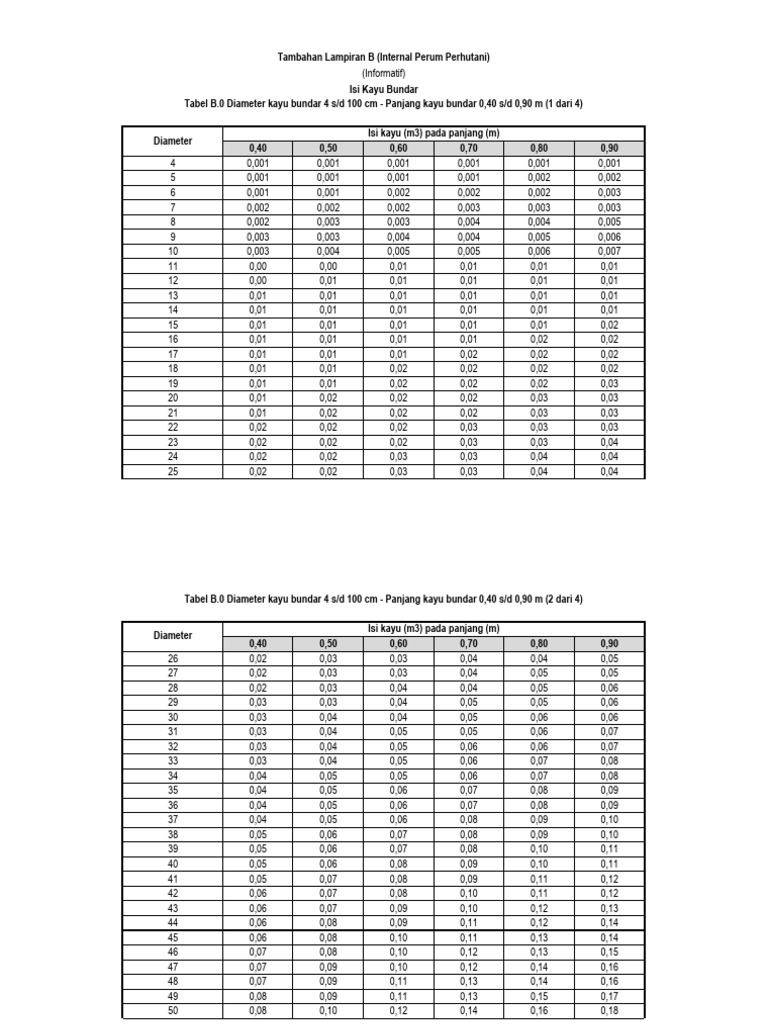 Tambahan Lampiran B (Internal Perum Perhutani)
(Informatif)
Isi Kayu Bundar
Tabel B.0 Diameter kayu bundar 4 s/d 100 cm - Panjang kayu bundar 0,40 s/d 0,90 m (1 dari 4)

| Diameter | Isi kayu (m3) pada panjang (m) | | | | | |
|---|---|---|---|---|---|---|
| | 0,40 | 0,50 | 0,60 | 0,70 | 0,80 | 0,90 |
| 4 | 0,001 | 0,001 | 0,001 | 0,001 | 0,001 | 0,001 |
| 5 | 0,001 | 0,001 | 0,001 | 0,001 | 0,002 | 0,002 |
| 6 | 0,001 | 0,001 | 0,002 | 0,002 | 0,002 | 0,003 |
| 7 | 0,002 | 0,002 | 0,002 | 0,003 | 0,003 | 0,003 |
| 8 | 0,002 | 0,003 | 0,003 | 0,004 | 0,004 | 0,005 |
| 9 | 0,003 | 0,003 | 0,004 | 0,004 | 0,005 | 0,006 |
| 10 | 0,003 | 0,004 | 0,005 | 0,005 | 0,006 | 0,007 |
| 11 | 0,00 | 0,00 | 0,01 | 0,01 | 0,01 | 0,01 |
| 12 | 0,00 | 0,01 | 0,01 | 0,01 | 0,01 | 0,01 |
| 13 | 0,01 | 0,01 | 0,01 | 0,01 | 0,01 | 0,01 |
| 14 | 0,01 | 0,01 | 0,01 | 0,01 | 0,01 | 0,01 |
| 15 | 0,01 | 0,01 | 0,01 | 0,01 | 0,01 | 0,02 |
| 16 | 0,01 | 0,01 | 0,01 | 0,01 | 0,02 | 0,02 |
| 17 | 0,01 | 0,01 | 0,01 | 0,02 | 0,02 | 0,02 |
| 18 | 0,01 | 0,01 | 0,02 | 0,02 | 0,02 | 0,02 |
| 19 | 0,01 | 0,01 | 0,02 | 0,02 | 0,02 | 0,03 |
| 20 | 0,01 | 0,02 | 0,02 | 0,02 | 0,03 | 0,03 |
| 21 | 0,01 | 0,02 | 0,02 | 0,02 | 0,03 | 0,03 |
| 22 | 0,02 | 0,02 | 0,02 | 0,03 | 0,03 | 0,03 |
| 23 | 0,02 | 0,02 | 0,02 | 0,03 | 0,03 | 0,04 |
| 24 | 0,02 | 0,02 | 0,03 | 0,03 | 0,04 | 0,04 |
| 25 | 0,02 | 0,02 | 0,03 | 0,03 | 0,04 | 0,04 |

Tabel B.0 Diameter kayu bundar 4 s/d 100 cm - Panjang kayu bundar 0,40 s/d 0,90 m (2 dari 4)

| Diameter | Isi kayu (m3) pada panjang (m) | | | | | |
|---|---|---|---|---|---|---|
| | 0,40 | 0,50 | 0,60 | 0,70 | 0,80 | 0,90 |
| 26 | 0,02 | 0,03 | 0,03 | 0,04 | 0,04 | 0,05 |
| 27 | 0,02 | 0,03 | 0,03 | 0,04 | 0,05 | 0,05 |
| 28 | 0,02 | 0,03 | 0,04 | 0,04 | 0,05 | 0,06 |
| 29 | 0,03 | 0,03 | 0,04 | 0,05 | 0,05 | 0,06 |
| 30 | 0,03 | 0,04 | 0,04 | 0,05 | 0,06 | 0,06 |
| 31 | 0,03 | 0,04 | 0,05 | 0,05 | 0,06 | 0,07 |
| 32 | 0,03 | 0,04 | 0,05 | 0,06 | 0,06 | 0,07 |
| 33 | 0,03 | 0,04 | 0,05 | 0,06 | 0,07 | 0,08 |
| 34 | 0,04 | 0,05 | 0,05 | 0,06 | 0,07 | 0,08 |
| 35 | 0,04 | 0,05 | 0,06 | 0,07 | 0,08 | 0,09 |
| 36 | 0,04 | 0,05 | 0,06 | 0,07 | 0,08 | 0,09 |
| 37 | 0,04 | 0,05 | 0,06 | 0,08 | 0,09 | 0,10 |
| 38 | 0,05 | 0,06 | 0,07 | 0,08 | 0,09 | 0,10 |
| 39 | 0,05 | 0,06 | 0,07 | 0,08 | 0,10 | 0,11 |
| 40 | 0,05 | 0,06 | 0,08 | 0,09 | 0,10 | 0,11 |
| 41 | 0,05 | 0,07 | 0,08 | 0,09 | 0,11 | 0,12 |
| 42 | 0,06 | 0,07 | 0,08 | 0,10 | 0,11 | 0,12 |
| 43 | 0,06 | 0,07 | 0,09 | 0,10 | 0,12 | 0,13 |
| 44 | 0,06 | 0,08 | 0,09 | 0,11 | 0,12 | 0,14 |
| 45 | 0,06 | 0,08 | 0,10 | 0,11 | 0,13 | 0,14 |
| 46 | 0,07 | 0,08 | 0,10 | 0,12 | 0,13 | 0,15 |
| 47 | 0,07 | 0,09 | 0,10 | 0,12 | 0,14 | 0,16 |
| 48 | 0,07 | 0,09 | 0,11 | 0,13 | 0,14 | 0,16 |
| 49 | 0,08 | 0,09 | 0,11 | 0,13 | 0,15 | 0,17 |
| 50 | 0,08 | 0,10 | 0,12 | 0,14 | 0,16 | 0,18 |